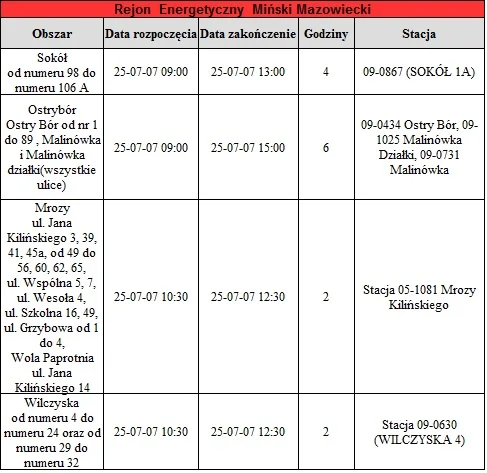 Rejon Energetyczny Miński Mazowiecki

| Obszar | Data rozpoczęcia | Data zakończenie | Godziny | Stacja |
|---|---|---|---|---|
| Sokół od numeru 98 do numeru 106 A | 25-07-07 09:00 | 25-07-07 13:00 | 4 | 09-0867 (SOKÓŁ 1A) |
| Ostrybór Ostry Bór od nr 1 do 89 , Malinówka i Malinówka działki(wszystkie ulice) | 25-07-07 09:00 | 25-07-07 15:00 | 6 | 09-0434 Ostry Bór, 09-1025 Malinówka Działki, 09-0731 Malinówka |
| Mrozy ul. Jana Kilińskiego 3, 39, 41, 45a, od 49 do 56, 60, 62, 65, ul. Wspólna 5, 7, ul. Wesoła 4, ul. Szkolna 16, 49, ul. Grzybowa od 1 do 4, Wola Paprotnia ul. Jana Kilińskiego 14 | 25-07-07 10:30 | 25-07-07 12:30 | 2 | Stacja 05-1081 Mrozy Kilińskiego |
| Wilczyska od numeru 4 do numeru 24 oraz od numeru 29 do numeru 32 | 25-07-07 10:30 | 25-07-07 12:30 | 2 | Stacja 09-0630 (WILCZYSKA 4) |